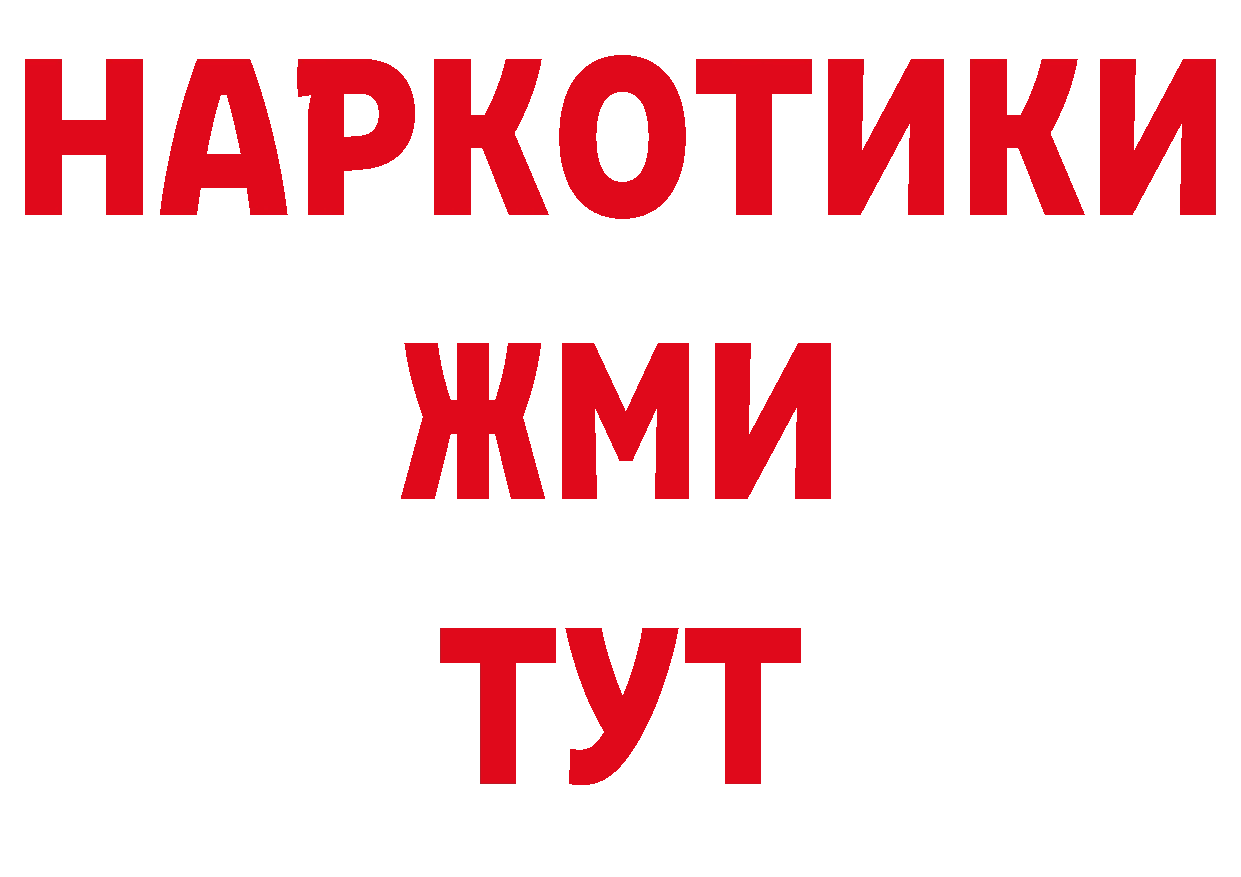 НАРКОТИКИ
ЖМИ
ТУТ